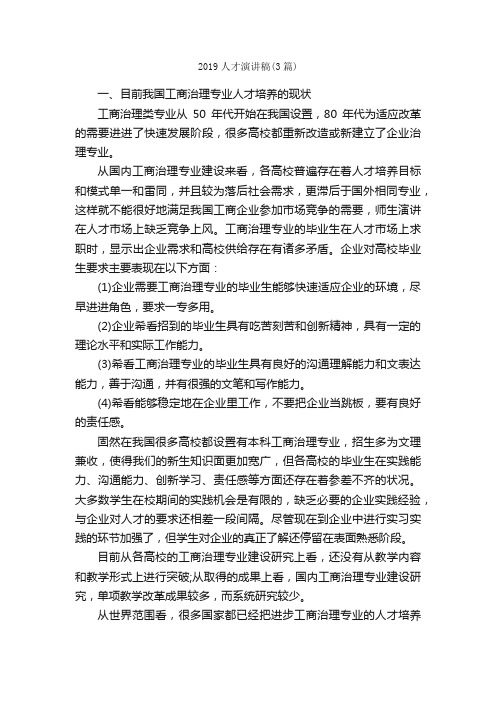 2019 人才演讲稿(3 篇)

一、目前我国工商治理专业人才培养的现状

工商治理类专业从 50 年代开始在我国设置，80 年代为适应改革的需要进进了快速发展阶段，很多高校都重新改造或新建立了企业治理专业。

从国内工商治理专业建设来看，各高校普遍存在着人才培养目标和模式单一和雷同，并且较为落后社会需求，更滞后于国外相同专业，这样就不能很好地满足我国工商企业参加市场竞争的需要，师生演讲在人才市场上缺乏竞争上风。工商治理专业的毕业生在人才市场上求职时，显示出企业需求和高校供给存在有诸多矛盾。企业对高校毕业生要求主要表现在以下方面：

(1)企业需要工商治理专业的毕业生能够快速适应企业的环境，尽早进进角色，要求一专多用。

(2)企业希看招到的毕业生具有吃苦刻苦和创新精神，具有一定的理论水平和实际工作能力。

(3)希看工商治理专业的毕业生具有良好的沟通理解能力和文表达能力，善于沟通，并有很强的文笔和写作能力。

(4)希看能够稳定地在企业里工作，不要把企业当跳板，要有良好的责任感。

固然在我国很多高校都设置有本科工商治理专业，招生多为文理兼收，使得我们的新生知识面更加宽广，但各高校的毕业生在实践能力、沟通能力、创新学习、责任感等方面还存在着参差不齐的状况。大多数学生在校期间的实践机会是有限的，缺乏必要的企业实践经验，与企业对人才的要求还相差一段间隔。尽管现在到企业中进行实习实践的环节加强了，但学生对企业的真正了解还停留在表面熟悉阶段。

目前从各高校的工商治理专业建设研究上看，还没有从教学内容和教学形式上进行突破;从取得的成果上看，国内工商治理专业建设研究，单项教学改革成果较多，而系统研究较少。

从世界范围看，很多国家都已经把进步工商治理专业的人才培养